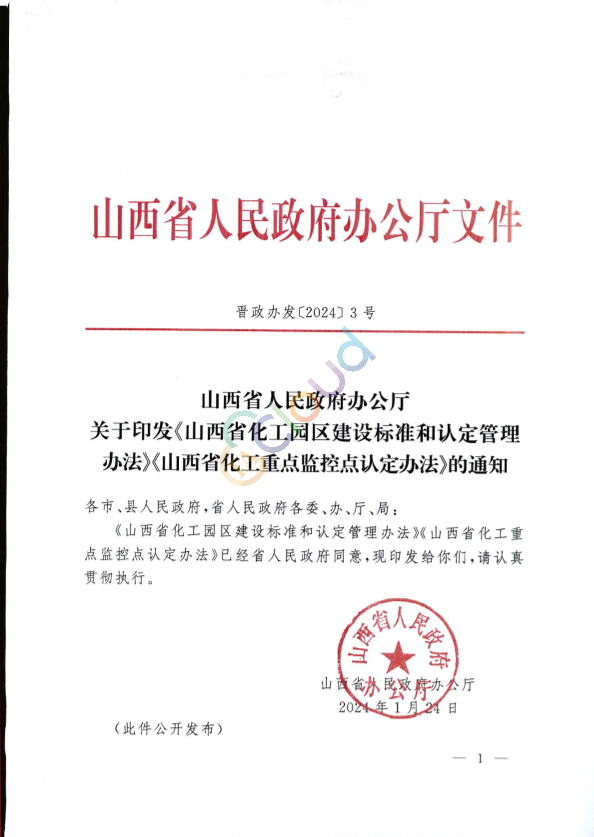 山西省人民政府办公厅文件

晋政办发〔2024〕3号

山西省人民政府办公厅
关于印发《山西省化工园区建设标准和认定管理办法》《山西省化工重点监控点认定办法》的通知

各市、县人民政府，省人民政府各委、办、厅、局：

《山西省化工园区建设标准和认定管理办法》《山西省化工重点监控点认定办法》已经省人民政府同意，现印发给你们，请认真贯彻执行。

山西省人民政府办公厅

山西省人民政府办公厅
2024年1月24日

（此件公开发布）

— 1 —